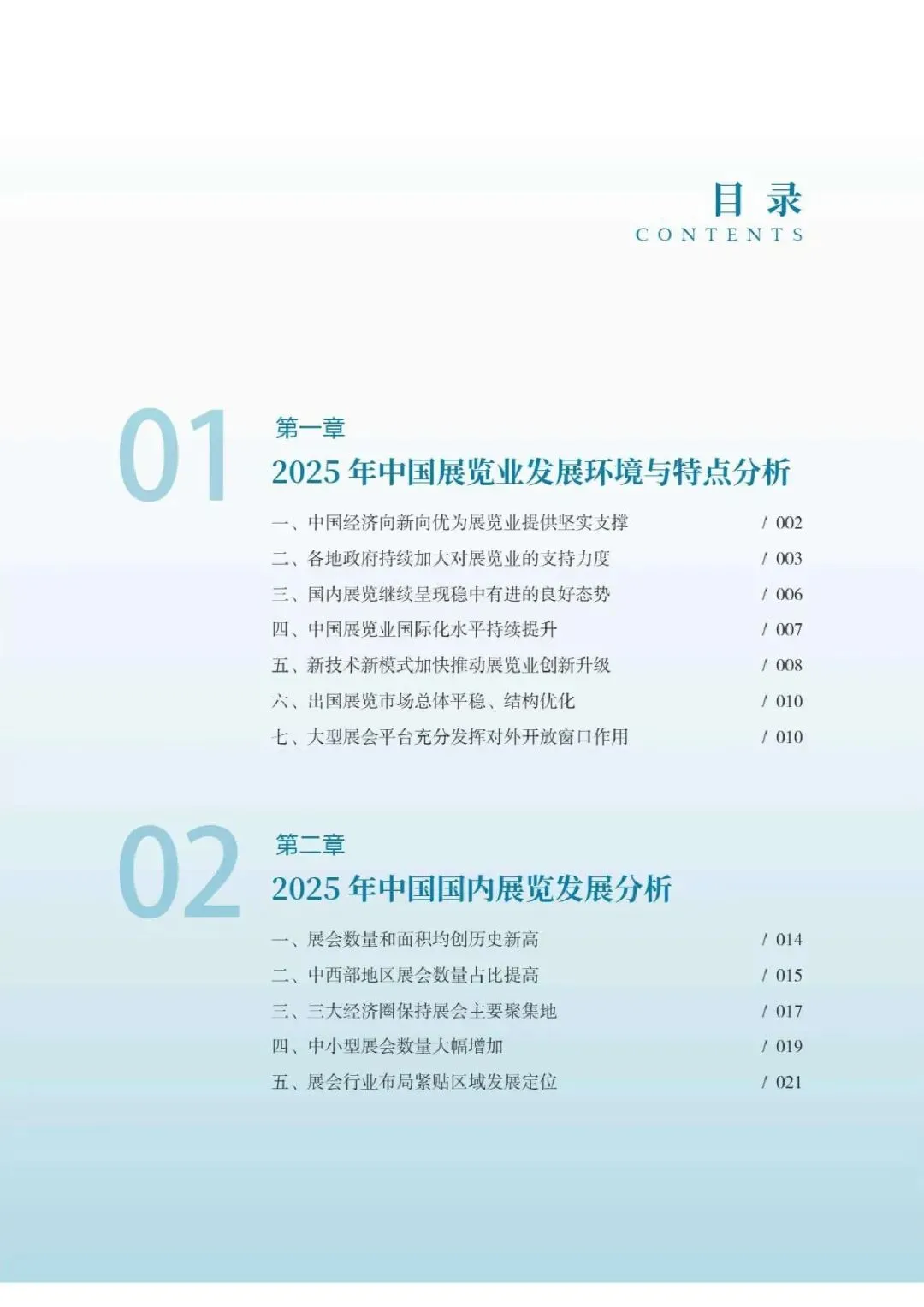 目 录
CONTENTS

01

第一章
2025年中国展览业发展环境与特点分析

一、中国经济向新向优为展览业提供坚实支撑 / 002
二、各地政府持续加大对展览业的支持力度 / 003
三、国内展览继续呈现稳中有进的良好态势 / 006
四、中国展览业国际化水平持续提升 / 007
五、新技术新模式加快推动展览业创新升级 / 008
六、出国展览市场总体平稳、结构优化 / 010
七、大型展会平台充分发挥对外开放窗口作用 / 010

02

第二章
2025年中国国内展览发展分析

一、展会数量和面积均创历史新高 / 014
二、中西部地区展会数量占比提高 / 015
三、三大经济圈保持展会主要聚集地 / 017
四、中小型展会数量大幅增加 / 019
五、展会行业布局紧贴区域发展定位 / 021